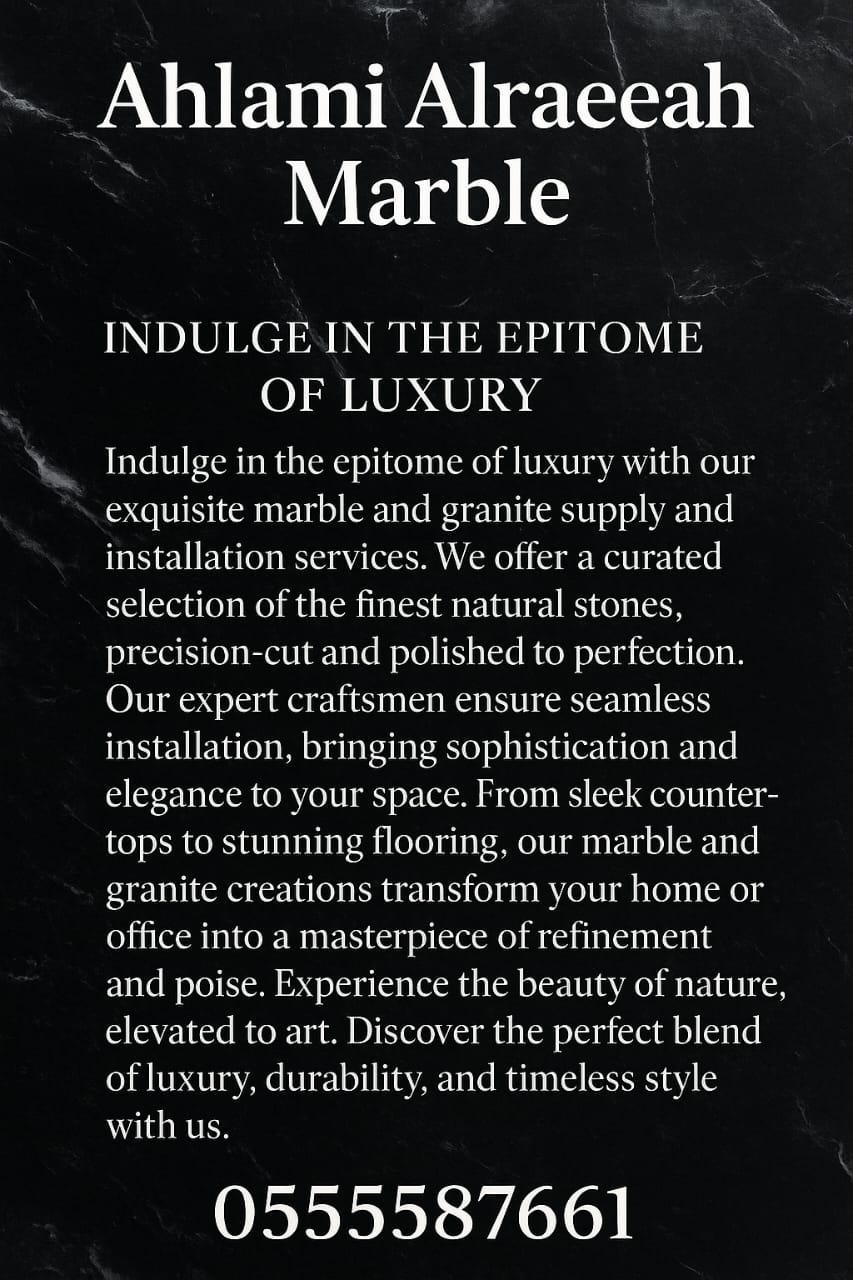 Ahlami Alraeeah Marble

INDULGE IN THE EPITOME OF LUXURY

Indulge in the epitome of luxury with our exquisite marble and granite supply and installation services. We offer a curated selection of the finest natural stones, precision-cut and polished to perfection. Our expert craftsmen ensure seamless installation, bringing sophistication and elegance to your space. From sleek countertops to stunning flooring, our marble and granite creations transform your home or office into a masterpiece of refinement and poise. Experience the beauty of nature, elevated to art. Discover the perfect blend of luxury, durability, and timeless style with us.

0555587661